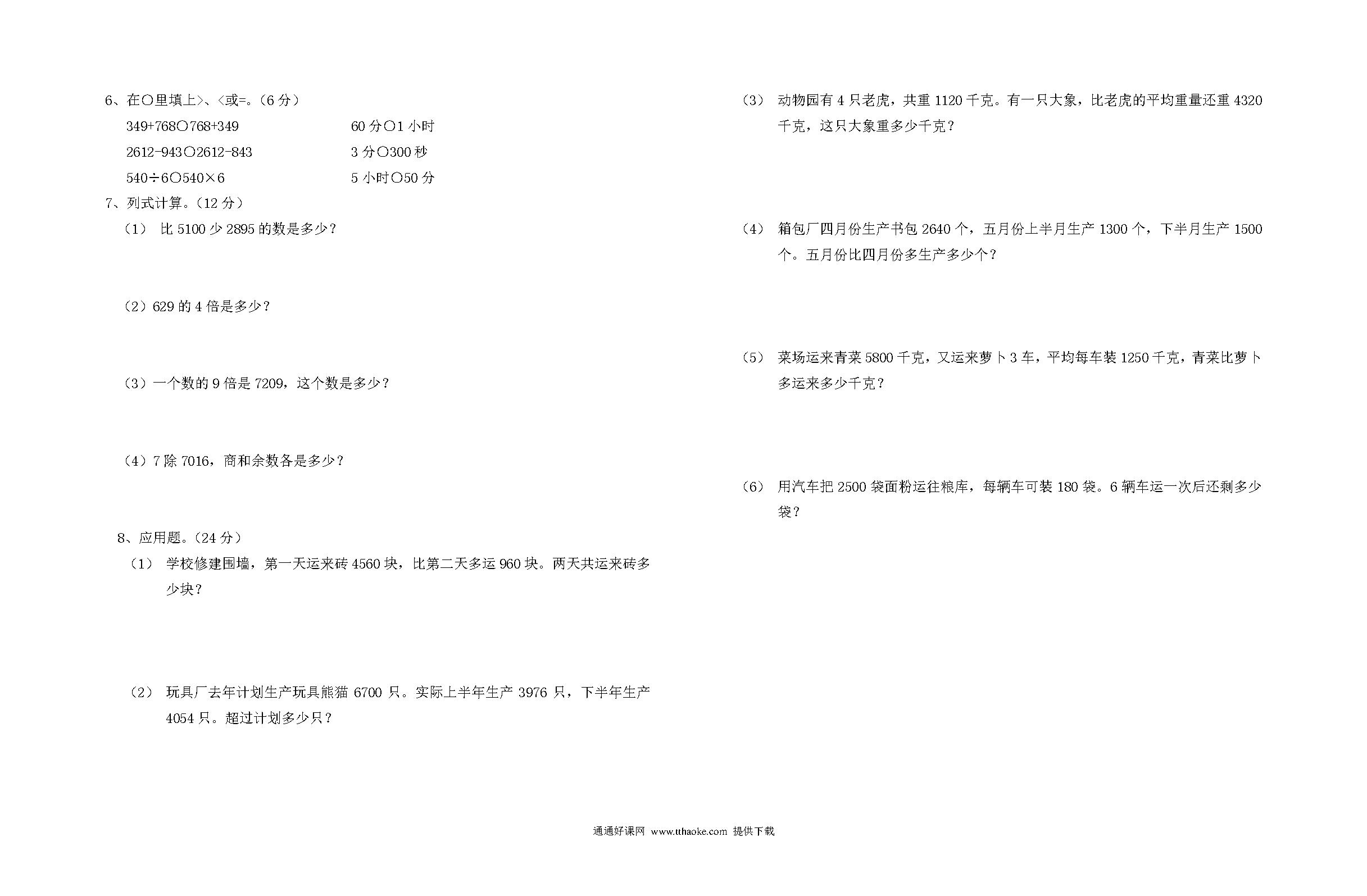 6、在○里填上>、<或=。（6 分）

349+768○768+349　　60 分○1 小时

2612-943○2612-843　　3 分○300 秒

540÷6○540×6　　5 小时○50 分

7、列式计算。（12 分）

（1） 比 5100 少 2895 的数是多少？

（2）629 的 4 倍是多少？

（3）一个数的 9 倍是 7209，这个数是多少？

（4）7 除 7016，商和余数各是多少？

8、应用题。（24 分）

（1） 学校修建围墙，第一天运来砖 4560 块，比第二天多运 960 块。两天共运来砖多少块？

（2） 玩具厂去年计划生产玩具熊猫 6700 只。实际上半年生产 3976 只，下半年生产 4054 只。超过计划多少只？

（3） 动物园有 4 只老虎，共重 1120 千克。有一只大象，比老虎的平均重量还重 4320 千克，这只大象重多少千克？

（4） 箱包厂四月份生产书包 2640 个，五月份上半月生产 1300 个，下半月生产 1500 个。五月份比四月份多生产多少个？

（5） 菜场运来青菜 5800 千克，又运来萝卜 3 车，平均每车装 1250 千克，青菜比萝卜多运来多少千克？

（6） 用汽车把 2500 袋面粉运往粮库，每辆车可装 180 袋。6 辆车运一次后还剩多少袋？

通通好课网 www.tthaoke.com 提供下载